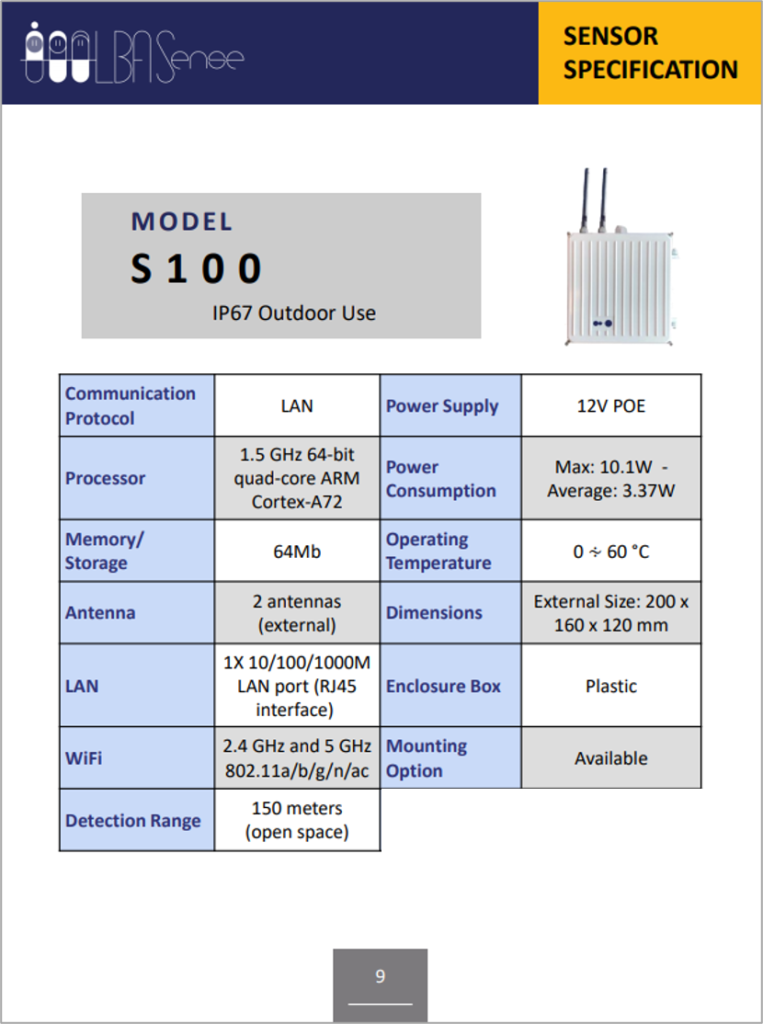 LBASense

SENSOR SPECIFICATION

MODEL
S 1 0 0
IP67 Outdoor Use

| Communication Protocol | LAN | Power Supply | 12V POE |
|---|---|---|---|
| Processor | 1.5 GHz 64-bit quad-core ARM Cortex-A72 | Power Consumption | Max: 10.1W - Average: 3.37W |
| Memory/ Storage | 64Mb | Operating Temperature | 0 ÷ 60 °C |
| Antenna | 2 antennas (external) | Dimensions | External Size: 200 x 160 x 120 mm |
| LAN | 1X 10/100/1000M LAN port (RJ45 interface) | Enclosure Box | Plastic |
| WiFi | 2.4 GHz and 5 GHz 802.11a/b/g/n/ac | Mounting Option | Available |
| Detection Range | 150 meters (open space) | | |

9